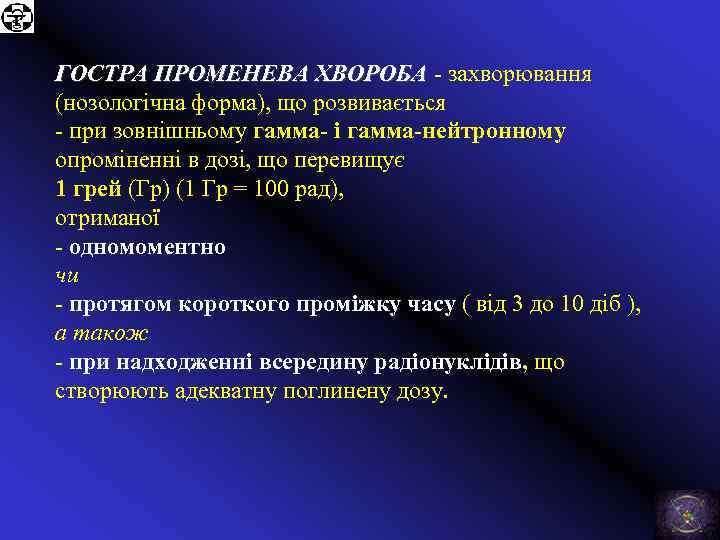 ГОСТРА ПРОМЕНЕВА ХВОРОБА - захворювання (нозологічна форма), що розвивається
- при зовнішньому гамма- і гамма-нейтронному опроміненні в дозі, що перевищує
1 грей (Гр) (1 Гр = 100 рад),
отриманої
- одномоментно
чи
- протягом короткого проміжку часу ( від 3 до 10 діб ),
а також
- при надходженні всередину радіонуклідів, що створюють адекватну поглинену дозу.